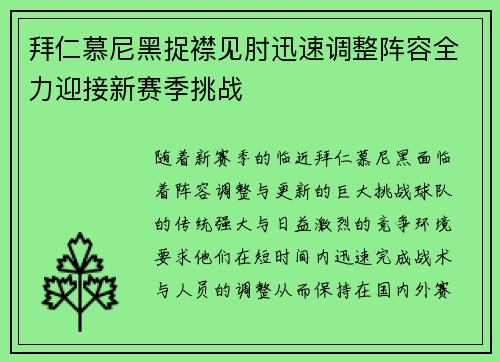 拜仁慕尼黑捉襟见肘迅速调整阵容全力迎接新赛季挑战

随着新赛季的临近拜仁慕尼黑面临着阵容调整与更新的巨大挑战球队的传统强大与日益激烈的竞争环境要求他们在短时间内迅速完成战术与人员的调整从而保持在国内外赛